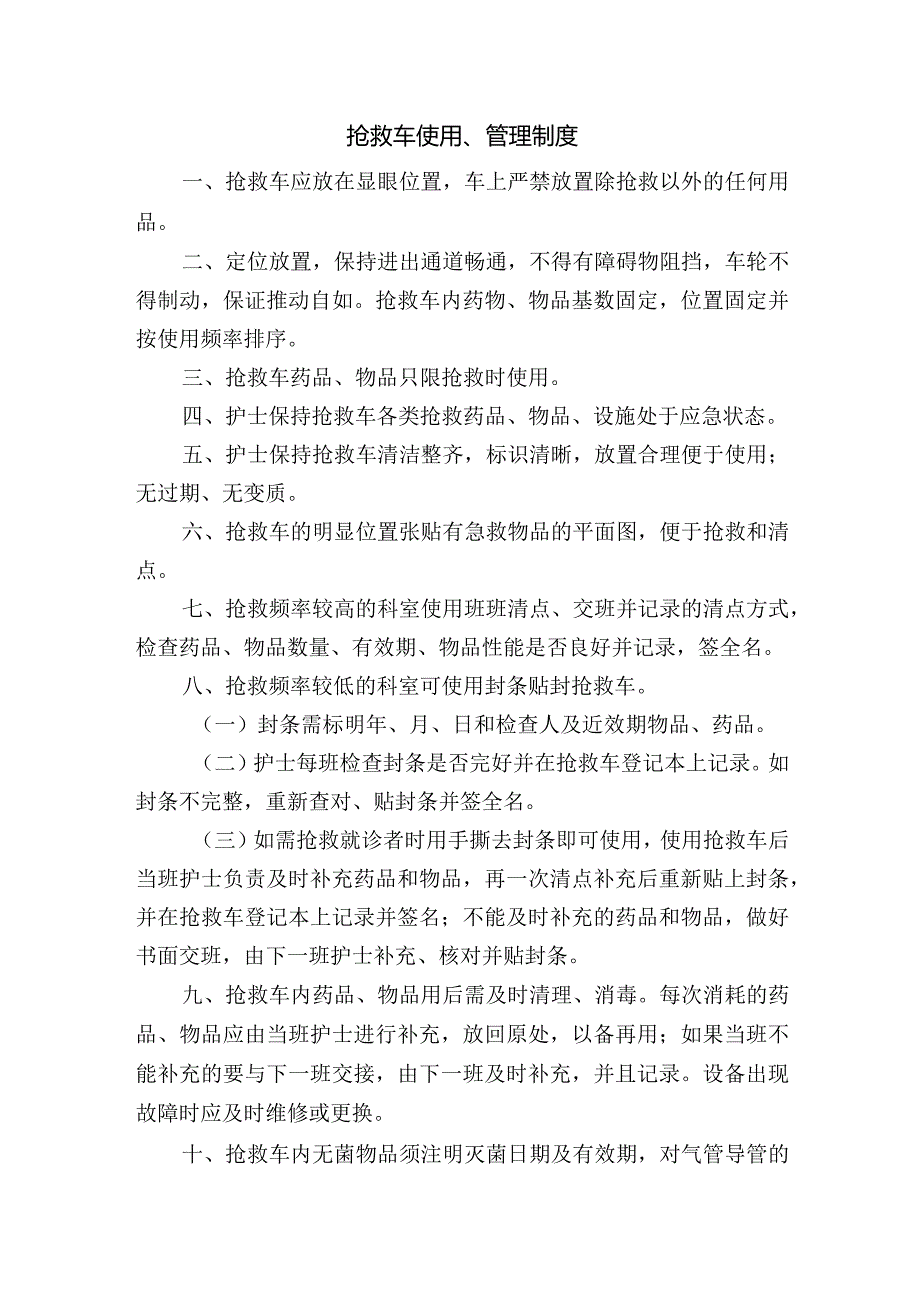 抢救车使用、管理制度

一、抢救车应放在显眼位置，车上严禁放置除抢救以外的任何用品。

二、定位放置，保持进出通道畅通，不得有障碍物阻挡，车轮不得制动，保证推动自如。抢救车内药物、物品基数固定，位置固定并按使用频率排序。

三、抢救车药品、物品只限抢救时使用。

四、护士保持抢救车各类抢救药品、物品、设施处于应急状态。

五、护士保持抢救车清洁整齐，标识清晰，放置合理便于使用；无过期、无变质。

六、抢救车的明显位置张贴有急救物品的平面图，便于抢救和清点。

七、抢救频率较高的科室使用班班清点、交班并记录的清点方式，检查药品、物品数量、有效期、物品性能是否良好并记录，签全名。

八、抢救频率较低的科室可使用封条贴封抢救车。

（一）封条需标明年、月、日和检查人及近效期物品、药品。

（二）护士每班检查封条是否完好并在抢救车登记本上记录。如封条不完整，重新查对、贴封条并签全名。

（三）如需抢救就诊者时用手撕去封条即可使用，使用抢救车后当班护士负责及时补充药品和物品，再一次清点补充后重新贴上封条，并在抢救车登记本上记录并签名；不能及时补充的药品和物品，做好书面交班，由下一班护士补充、核对并贴封条。

九、抢救车内药品、物品用后需及时清理、消毒。每次消耗的药品、物品应由当班护士进行补充，放回原处，以备再用；如果当班不能补充的要与下一班交接，由下一班及时补充，并且记录。设备出现故障时应及时维修或更换。

十、抢救车内无菌物品须注明灭菌日期及有效期，对气管导管的